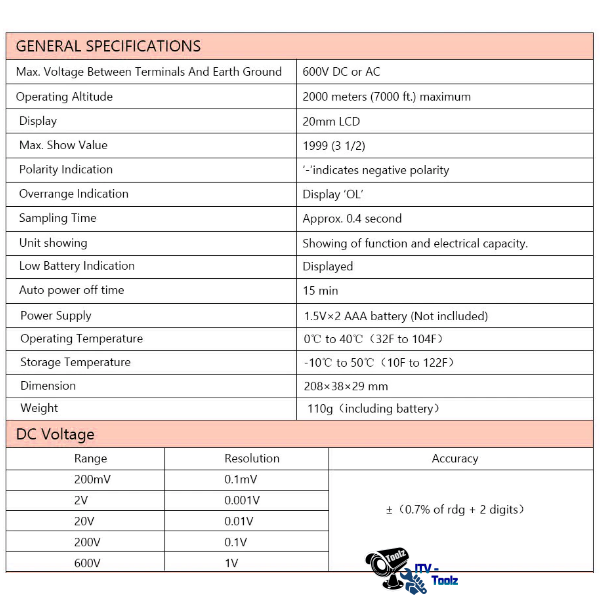 GENERAL SPECIFICATIONS

| | |
|---|---|
| Max. Voltage Between Terminals And Earth Ground | 600V DC or AC |
| Operating Altitude | 2000 meters (7000 ft.) maximum |
| Display | 20mm LCD |
| Max. Show Value | 1999 (3 1/2) |
| Polarity Indication | '-'indicates negative polarity |
| Overrange Indication | Display 'OL' |
| Sampling Time | Approx. 0.4 second |
| Unit showing | Showing of function and electrical capacity. |
| Low Battery Indication | Displayed |
| Auto power off time | 15 min |
| Power Supply | 1.5V×2 AAA battery (Not inclluded) |
| Operating Temperature | 0℃ to 40℃（32F to 104F） |
| Storage Temperature | -10℃ to 50℃（10F to 122F） |
| Dimension | 208×38×29 mm |
| Weight | 110g（including battery） |

DC Voltage

| Range | Resolution | Accuracy |
|---|---|---|
| 200mV | 0.1mV | ±（0.7% of rdg + 2 digits） |
| 2V | 0.001V | |
| 20V | 0.01V | |
| 200V | 0.1V | |
| 600V | 1V | |

Toolz ITV - Toolz